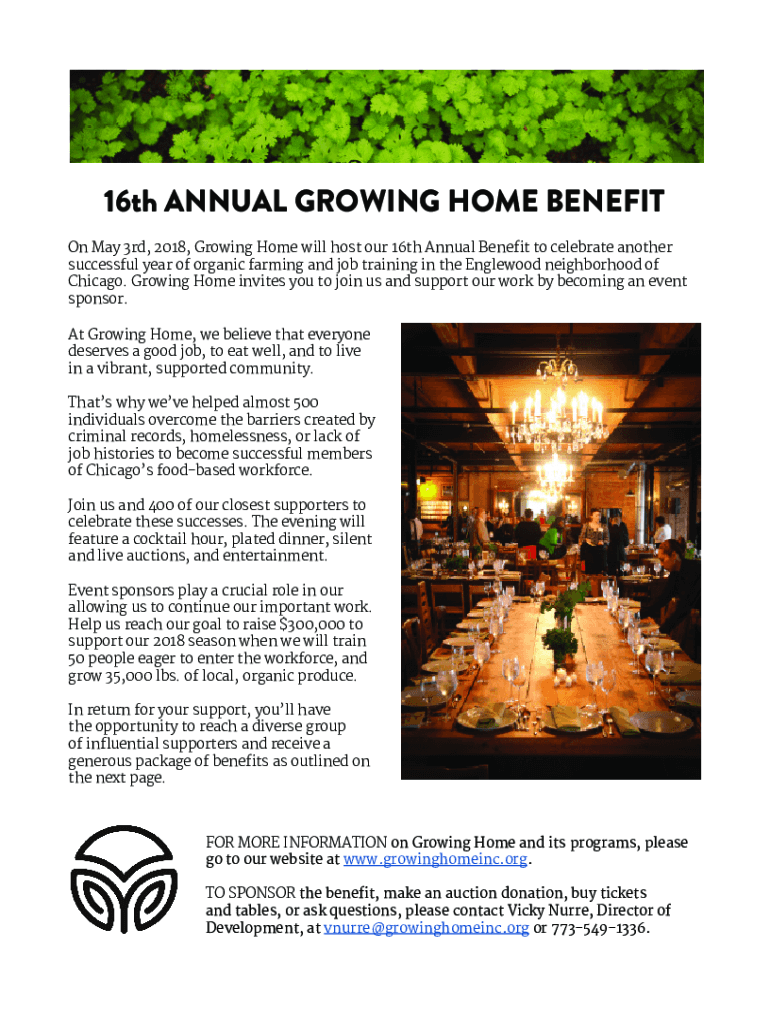 16th ANNUAL GROWING HOME BENEFIT

On May 3rd, 2018, Growing Home will host our 16th Annual Benefit to celebrate another successful year of organic farming and job training in the Englewood neighborhood of Chicago. Growing Home invites you to join us and support our work by becoming an event sponsor.

At Growing Home, we believe that everyone deserves a good job, to eat well, and to live in a vibrant, supported community.

That's why we've helped almost 500 individuals overcome the barriers created by criminal records, homelessness, or lack of job histories to become successful members of Chicago's food-based workforce.

Join us and 400 of our closest supporters to celebrate these successes. The evening will feature a cocktail hour, plated dinner, silent and live auctions, and entertainment.

Event sponsors play a crucial role in our allowing us to continue our important work. Help us reach our goal to raise $300,000 to support our 2018 season when we will train 50 people eager to enter the workforce, and grow 35,000 lbs. of local, organic produce.

In return for your support, you'll have the opportunity to reach a diverse group of influential supporters and receive a generous package of benefits as outlined on the next page.

FOR MORE INFORMATION on Growing Home and its programs, please go to our website at www.growinghomeinc.org.

TO SPONSOR the benefit, make an auction donation, buy tickets and tables, or ask questions, please contact Vicky Nurre, Director of Development, at vnurre@growinghomeinc.org or 773-549-1336.